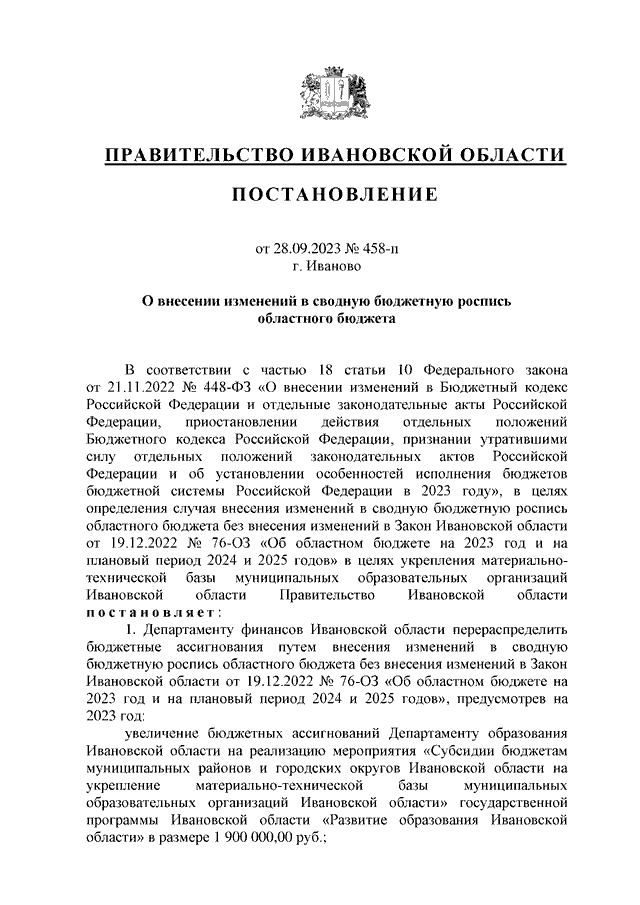 ПРАВИТЕЛЬСТВО ИВАНОВСКОЙ ОБЛАСТИ

ПОСТАНОВЛЕНИЕ

от 28.09.2023 № 458-п
г. Иваново

О внесении изменений в сводную бюджетную роспись областного бюджета

В соответствии с частью 18 статьи 10 Федерального закона от 21.11.2022 № 448-ФЗ «О внесении изменений в Бюджетный кодекс Российской Федерации и отдельные законодательные акты Российской Федерации, приостановлении действия отдельных положений Бюджетного кодекса Российской Федерации, признании утратившими силу отдельных положений законодательных актов Российской Федерации и об установлении особенностей исполнения бюджетов бюджетной системы Российской Федерации в 2023 году», в целях определения случая внесения изменений в сводную бюджетную роспись областного бюджета без внесения изменений в Закон Ивановской области от 19.12.2022 № 76-ОЗ «Об областном бюджете на 2023 год и на плановый период 2024 и 2025 годов» в целях укрепления материально-технической базы муниципальных образовательных организаций Ивановской области Правительство Ивановской области постановляет:

1. Департаменту финансов Ивановской области перераспределить бюджетные ассигнования путем внесения изменений в сводную бюджетную роспись областного бюджета без внесения изменений в Закон Ивановской области от 19.12.2022 № 76-ОЗ «Об областном бюджете на 2023 год и на плановый период 2024 и 2025 годов», предусмотрев на 2023 год:

увеличение бюджетных ассигнований Департаменту образования Ивановской области на реализацию мероприятия «Субсидии бюджетам муниципальных районов и городских округов Ивановской области на укрепление материально-технической базы муниципальных образовательных организаций Ивановской области» государственной программы Ивановской области «Развитие образования Ивановской области» в размере 1 900 000,00 руб.;